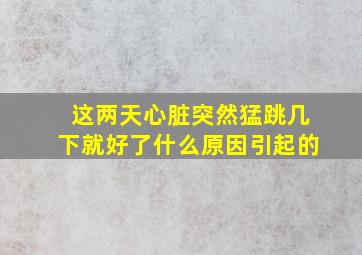 这两天心脏突然猛跳几下就好了什么原因引起的